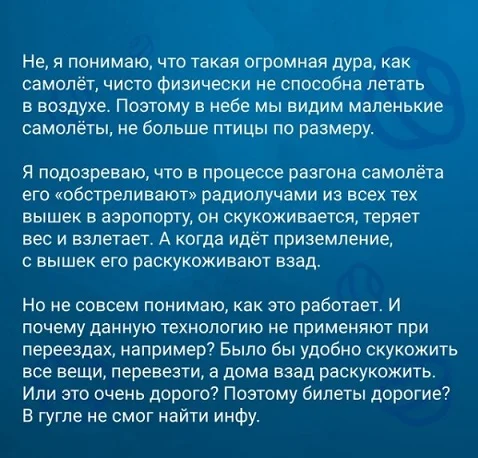 Не, я понимаю, что такая огромная дура, как самолёт, чисто физически не способна летать в воздухе. Поэтому в небе мы видим маленькие самолёты, не больше птицы по размеру.

Я подозреваю, что в процессе разгона самолёта его «обстреливают» радиолучами из всех тех вышек в аэропорту, он скукоживается, теряет вес и взлетает. А когда идёт приземление, с вышек его раскукоживают взад.

Но не совсем понимаю, как это работает. И почему данную технологию не применяют при переездах, например? Было бы удобно скукожить все вещи, перевезти, а дома взад раскукожить. Или это очень дорого? Поэтому билеты дорогие? В гугле не смог найти инфу.